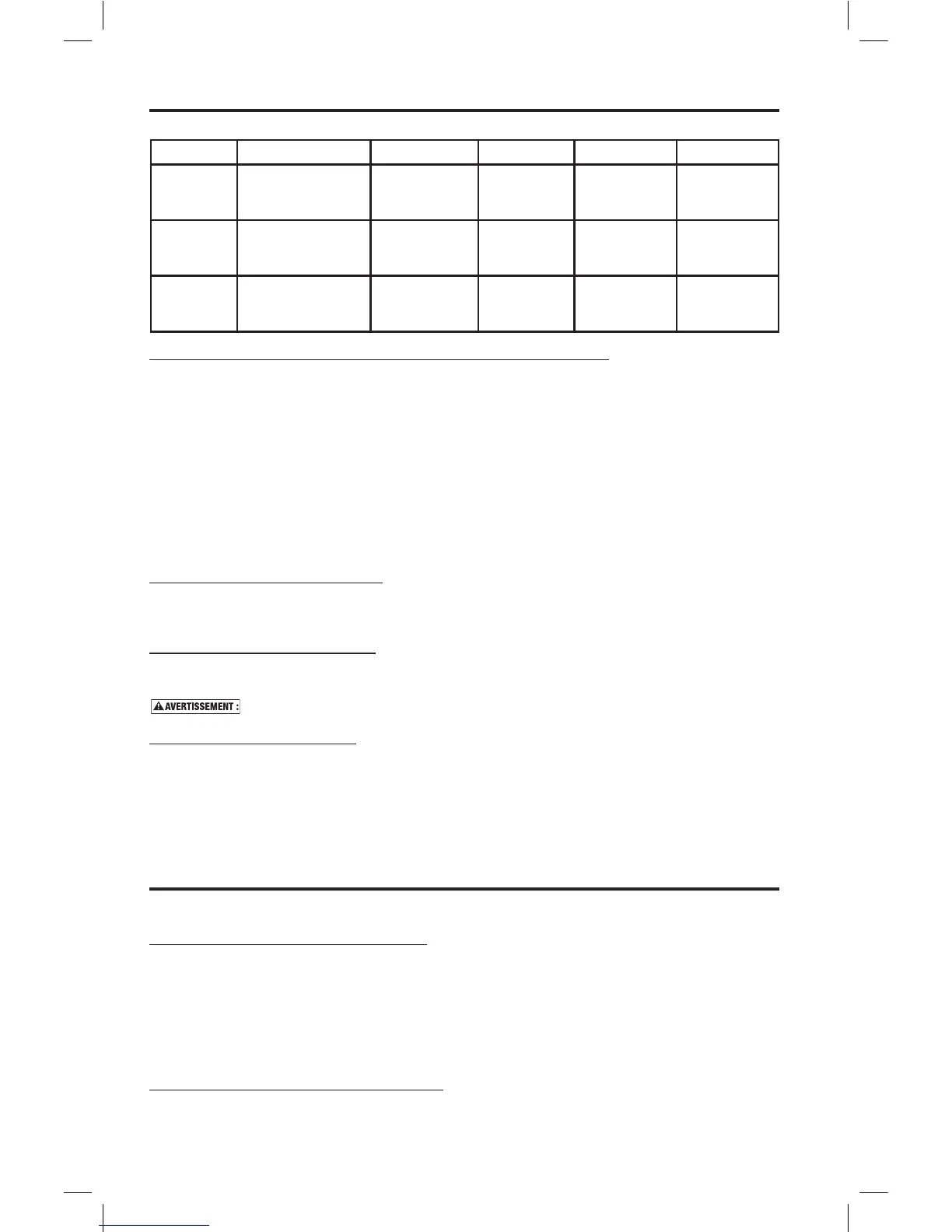 AVERTISSEMENT :